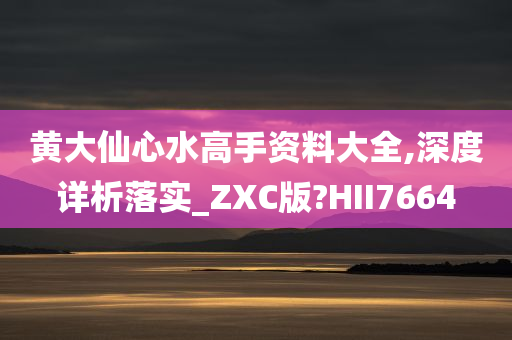 黄大仙心水高手资料大全,深度详析落实_ZXC版?HII7664